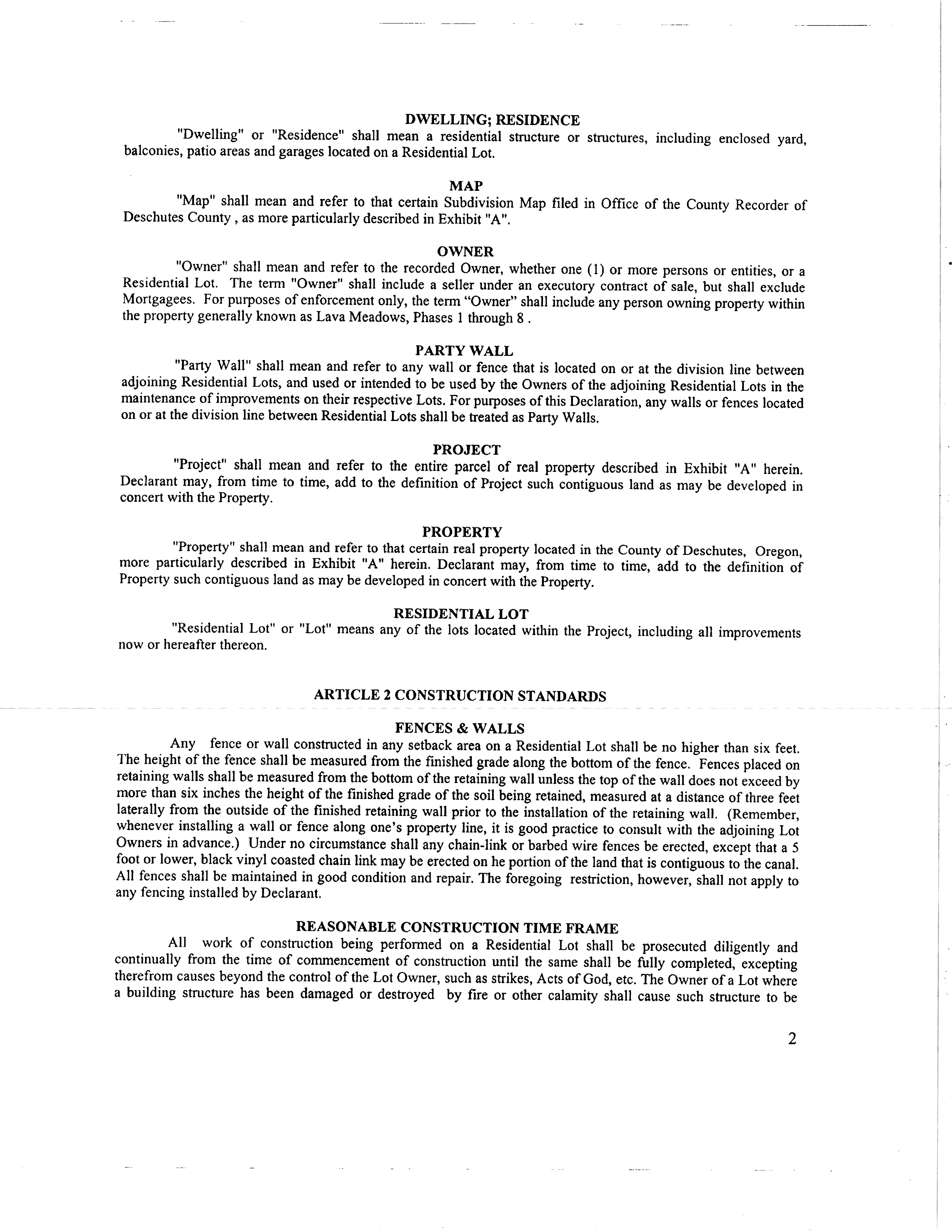 DWELLING; RESIDENCE
"Dwelling" or "Residence" shall mean a residential structure or structures, including enclosed yard, balconies, patio areas and garages located on a Residential Lot.

MAP
"Map" shall mean and refer to that certain Subdivision Map filed in Office of the County Recorder of Deschutes County , as more particularly described in Exhibit "A".

OWNER
"Owner" shall mean and refer to the recorded Owner, whether one (1) or more persons or entities, or a Residential Lot. The term "Owner" shall include a seller under an executory contract of sale, but shall exclude Mortgagees. For purposes of enforcement only, the term "Owner" shall include any person owning property within the property generally known as Lava Meadows, Phases 1 through 8 .

PARTY WALL
"Party Wall" shall mean and refer to any wall or fence that is located on or at the division line between adjoining Residential Lots, and used or intended to be used by the Owners of the adjoining Residential Lots in the maintenance of improvements on their respective Lots. For purposes of this Declaration, any walls or fences located on or at the division line between Residential Lots shall be treated as Party Walls.

PROJECT
"Project" shall mean and refer to the entire parcel of real property described in Exhibit "A" herein. Declarant may, from time to time, add to the definition of Project such contiguous land as may be developed in concert with the Property.

PROPERTY
"Property" shall mean and refer to that certain real property located in the County of Deschutes, Oregon, more particularly described in Exhibit "A" herein. Declarant may, from time to time, add to the definition of Property such contiguous land as may be developed in concert with the Property.

RESIDENTIAL LOT
"Residential Lot" or "Lot" means any of the lots located within the Project, including all improvements now or hereafter thereon.

ARTICLE 2 CONSTRUCTION STANDARDS

FENCES & WALLS
Any fence or wall constructed in any setback area on a Residential Lot shall be no higher than six feet. The height of the fence shall be measured from the finished grade along the bottom of the fence. Fences placed on retaining walls shall be measured from the bottom of the retaining wall unless the top of the wall does not exceed by more than six inches the height of the finished grade of the soil being retained, measured at a distance of three feet laterally from the outside of the finished retaining wall prior to the installation of the retaining wall. (Remember, whenever installing a wall or fence along one's property line, it is good practice to consult with the adjoining Lot Owners in advance.) Under no circumstance shall any chain-link or barbed wire fences be erected, except that a 5 foot or lower, black vinyl coasted chain link may be erected on he portion of the land that is contiguous to the canal. All fences shall be maintained in good condition and repair. The foregoing restriction, however, shall not apply to any fencing installed by Declarant.

REASONABLE CONSTRUCTION TIME FRAME
All work of construction being performed on a Residential Lot shall be prosecuted diligently and continually from the time of commencement of construction until the same shall be fully completed, excepting therefrom causes beyond the control of the Lot Owner, such as strikes, Acts of God, etc. The Owner of a Lot where a building structure has been damaged or destroyed by fire or other calamity shall cause such structure to be

2